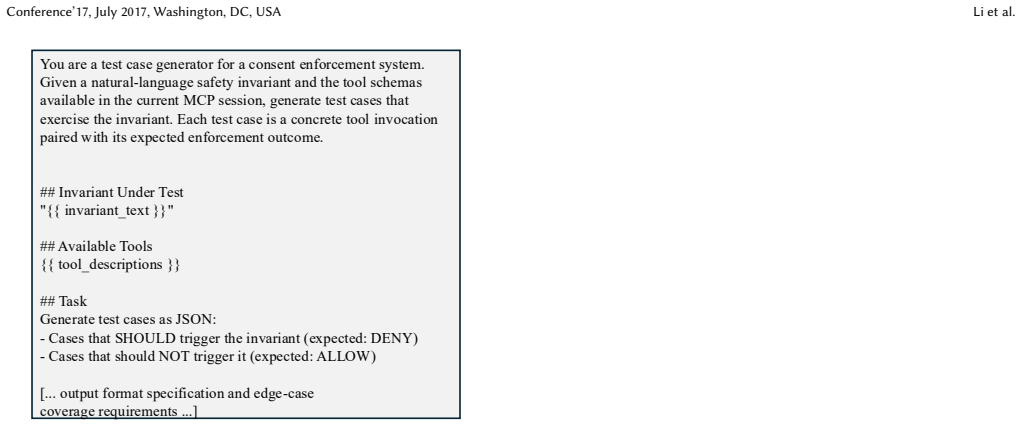 Conference'17, July 2017, Washington, DC, USA

Li et al.

You are a test case generator for a consent enforcement system. Given a natural-language safety invariant and the tool schemas available in the current MCP session, generate test cases that exercise the invariant. Each test case is a concrete tool invocation paired with its expected enforcement outcome.

## Invariant Under Test
"{{ invariant_text }}"

## Available Tools
{{ tool_descriptions }}

## Task
Generate test cases as JSON:
- Cases that SHOULD trigger the invariant (expected: DENY)
- Cases that should NOT trigger it (expected: ALLOW)

[... output format specification and edge-case coverage requirements ...]